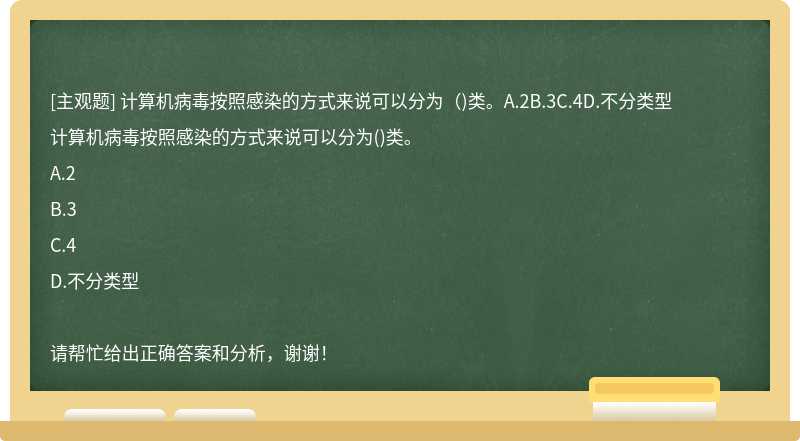 [主观题] 计算机病毒按照感染的方式来说可以分为（)类。A.2B.3C.4D.不分类型

计算机病毒按照感染的方式来说可以分为()类。

A.2

B.3

C.4

D.不分类型

请帮忙给出正确答案和分析，谢谢！